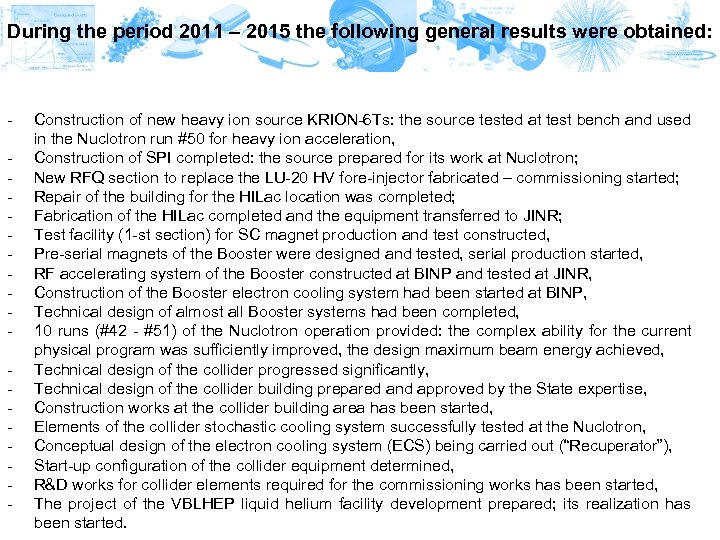 During the period 2011 – 2015 the following general results were obtained:

- Construction of new heavy ion source KRION-6Ts: the source tested at test bench and used in the Nuclotron run #50 for heavy ion acceleration,
- Construction of SPI completed: the source prepared for its work at Nuclotron;
- New RFQ section to replace the LU-20 HV fore-injector fabricated – commissioning started;
- Repair of the building for the HILac location was completed;
- Fabrication of the HILac completed and the equipment transferred to JINR;
- Test facility (1-st section) for SC magnet production and test constructed,
- Pre-serial magnets of the Booster were designed and tested, serial production started,
- RF accelerating system of the Booster constructed at BINP and tested at JINR,
- Construction of the Booster electron cooling system had been started at BINP,
- Technical design of almost all Booster systems had been completed,
- 10 runs (#42 - #51) of the Nuclotron operation provided: the complex ability for the current physical program was sufficiently improved, the design maximum beam energy achieved,
- Technical design of the collider progressed significantly,
- Technical design of the collider building prepared and approved by the State expertise,
- Construction works at the collider building area has been started,
- Elements of the collider stochastic cooling system successfully tested at the Nuclotron,
- Conceptual design of the electron cooling system (ECS) being carried out ("Recuperator"),
- Start-up configuration of the collider equipment determined,
- R&D works for collider elements required for the commissioning works has been started,
- The project of the VBLHEP liquid helium facility development prepared; its realization has been started.